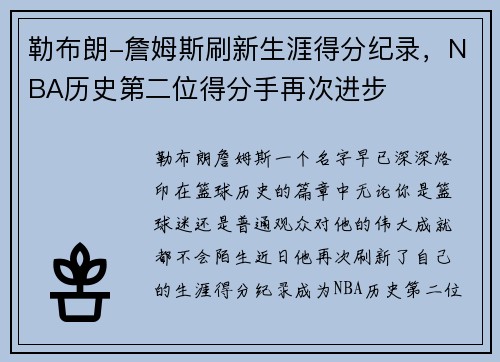 勒布朗-詹姆斯刷新生涯得分纪录，NBA历史第二位得分手再次进步

勒布朗詹姆斯一个名字早已深深烙印在篮球历史的篇章中无论你是篮球迷还是普通观众对他的伟大成就都不会陌生近日他再次刷新了自己的生涯得分纪录成为NBA历史第二位